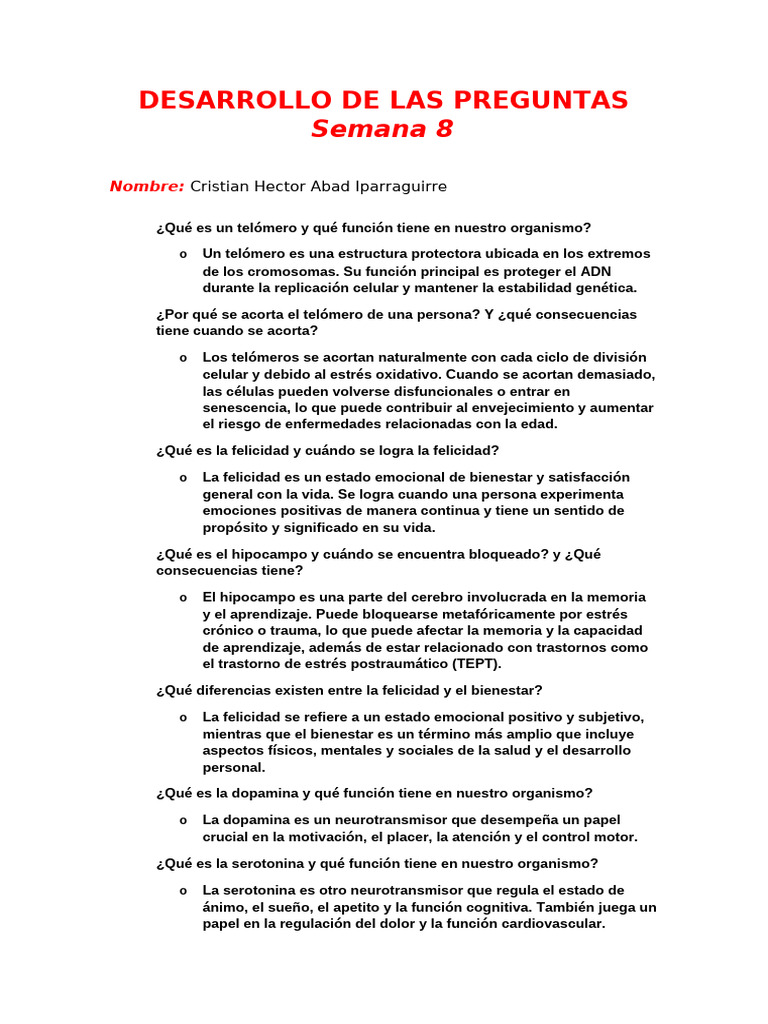 DESARROLLO DE LAS PREGUNTAS
Semana 8

Nombre: Cristian Hector Abad Iparraguirre

¿Qué es un telómero y qué función tiene en nuestro organismo?

o Un telómero es una estructura protectora ubicada en los extremos de los cromosomas. Su función principal es proteger el ADN durante la replicación celular y mantener la estabilidad genética.

¿Por qué se acorta el telómero de una persona? Y ¿qué consecuencias tiene cuando se acorta?

o Los telómeros se acortan naturalmente con cada ciclo de división celular y debido al estrés oxidativo. Cuando se acortan demasiado, las células pueden volverse disfuncionales o entrar en senescencia, lo que puede contribuir al envejecimiento y aumentar el riesgo de enfermedades relacionadas con la edad.

¿Qué es la felicidad y cuándo se logra la felicidad?

o La felicidad es un estado emocional de bienestar y satisfacción general con la vida. Se logra cuando una persona experimenta emociones positivas de manera continua y tiene un sentido de propósito y significado en su vida.

¿Qué es el hipocampo y cuándo se encuentra bloqueado? y ¿Qué consecuencias tiene?

o El hipocampo es una parte del cerebro involucrada en la memoria y el aprendizaje. Puede bloquearse metafóricamente por estrés crónico o trauma, lo que puede afectar la memoria y la capacidad de aprendizaje, además de estar relacionado con trastornos como el trastorno de estrés postraumático (TEPT).

¿Qué diferencias existen entre la felicidad y el bienestar?

o La felicidad se refiere a un estado emocional positivo y subjetivo, mientras que el bienestar es un término más amplio que incluye aspectos físicos, mentales y sociales de la salud y el desarrollo personal.

¿Qué es la dopamina y qué función tiene en nuestro organismo?

o La dopamina es un neurotransmisor que desempeña un papel crucial en la motivación, el placer, la atención y el control motor.

¿Qué es la serotonina y qué función tiene en nuestro organismo?

o La serotonina es otro neurotransmisor que regula el estado de ánimo, el sueño, el apetito y la función cognitiva. También juega un papel en la regulación del dolor y la función cardiovascular.